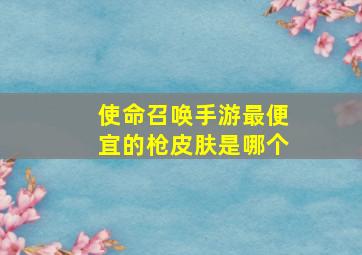 使命召唤手游最便宜的枪皮肤是哪个